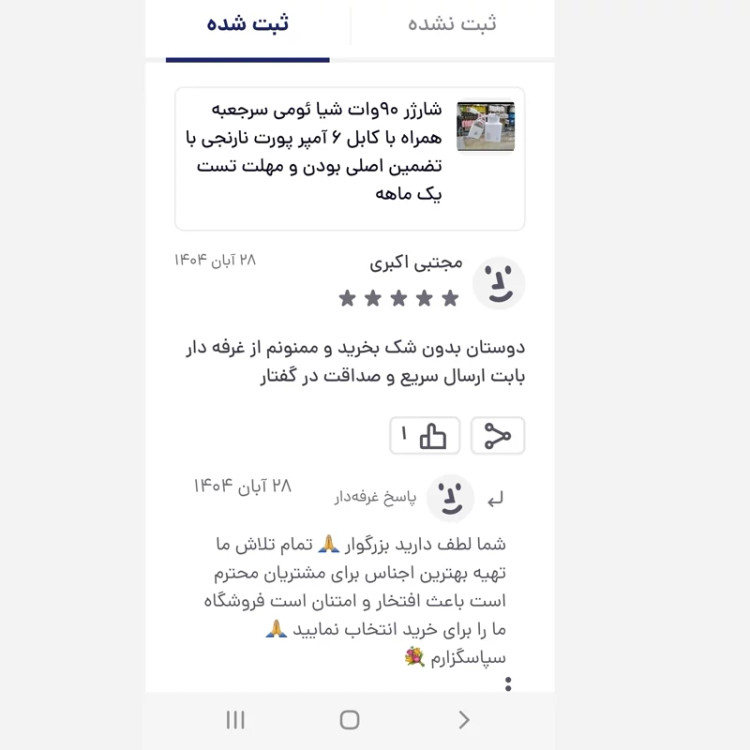 ثبت نشده ثبت شده

شارژر ۹۰وات شیا ئومی سرجعبه همراه با کابل ۶ آمپر پورت نارنجی با تضمین اصلی بودن و مهلت تست یک ماهه

مجتبی اکبری
۲۸ آبان ۱۴۰۴

دوستان بدون شک بخرید و ممنونم از غرفه دار بابت ارسال سریع و صداقت در گفتار

۱

پاسخ غرفه‌دار
۲۸ آبان ۱۴۰۴

شما لطف دارید بزرگوار 🙏 تمام تلاش ما تهیه بهترین اجناس برای مشتریان محترم است باعث افتخار و امتنان است فروشگاه ما را برای خرید انتخاب نمایید 🙏 سپاسگزارم 💐